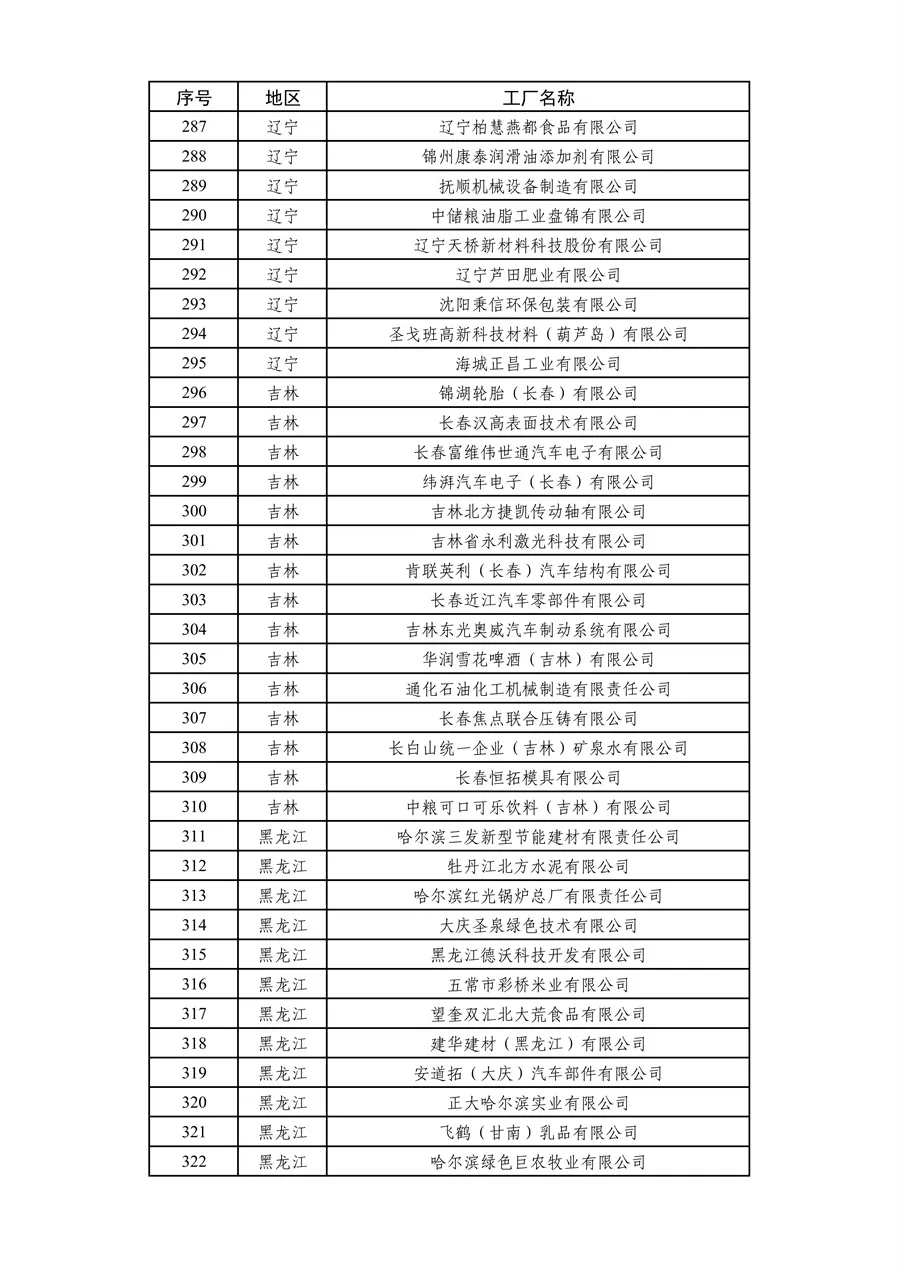 | 序号 | 地区 | 工厂名称 |
|---|---|---|
| 287 | 辽宁 | 辽宁柏慧燕都食品有限公司 |
| 288 | 辽宁 | 锦州康泰润滑油添加剂有限公司 |
| 289 | 辽宁 | 抚顺机械设备制造有限公司 |
| 290 | 辽宁 | 中储粮油脂工业盘锦有限公司 |
| 291 | 辽宁 | 辽宁天桥新材料科技股份有限公司 |
| 292 | 辽宁 | 辽宁芦田肥业有限公司 |
| 293 | 辽宁 | 沈阳秉信环保包装有限公司 |
| 294 | 辽宁 | 圣戈班高新科技材料（葫芦岛）有限公司 |
| 295 | 辽宁 | 海城正昌工业有限公司 |
| 296 | 吉林 | 锦湖轮胎（长春）有限公司 |
| 297 | 吉林 | 长春汉高表面技术有限公司 |
| 298 | 吉林 | 长春富维伟世通汽车电子有限公司 |
| 299 | 吉林 | 纬湃汽车电子（长春）有限公司 |
| 300 | 吉林 | 吉林北方捷凯传动轴有限公司 |
| 301 | 吉林 | 吉林省永利激光科技有限公司 |
| 302 | 吉林 | 肯联英利（长春）汽车结构有限公司 |
| 303 | 吉林 | 长春近江汽车零部件有限公司 |
| 304 | 吉林 | 吉林东光奥威汽车制动系统有限公司 |
| 305 | 吉林 | 华润雪花啤酒（吉林）有限公司 |
| 306 | 吉林 | 通化石油化工机械制造有限责任公司 |
| 307 | 吉林 | 长春焦点联合压铸有限公司 |
| 308 | 吉林 | 长白山统一企业（吉林）矿泉水有限公司 |
| 309 | 吉林 | 长春恒拓模具有限公司 |
| 310 | 吉林 | 中粮可口可乐饮料（吉林）有限公司 |
| 311 | 黑龙江 | 哈尔滨三发新型节能建材有限责任公司 |
| 312 | 黑龙江 | 牡丹江北方水泥有限公司 |
| 313 | 黑龙江 | 哈尔滨红光锅炉总厂有限责任公司 |
| 314 | 黑龙江 | 大庆圣泉绿色技术有限公司 |
| 315 | 黑龙江 | 黑龙江德沃科技开发有限公司 |
| 316 | 黑龙江 | 五常市彩桥米业有限公司 |
| 317 | 黑龙江 | 望奎双汇北大荒食品有限公司 |
| 318 | 黑龙江 | 建华建材（黑龙江）有限公司 |
| 319 | 黑龙江 | 安道拓（大庆）汽车部件有限公司 |
| 320 | 黑龙江 | 正大哈尔滨实业有限公司 |
| 321 | 黑龙江 | 飞鹤（甘南）乳品有限公司 |
| 322 | 黑龙江 | 哈尔滨绿色巨农牧业有限公司 |